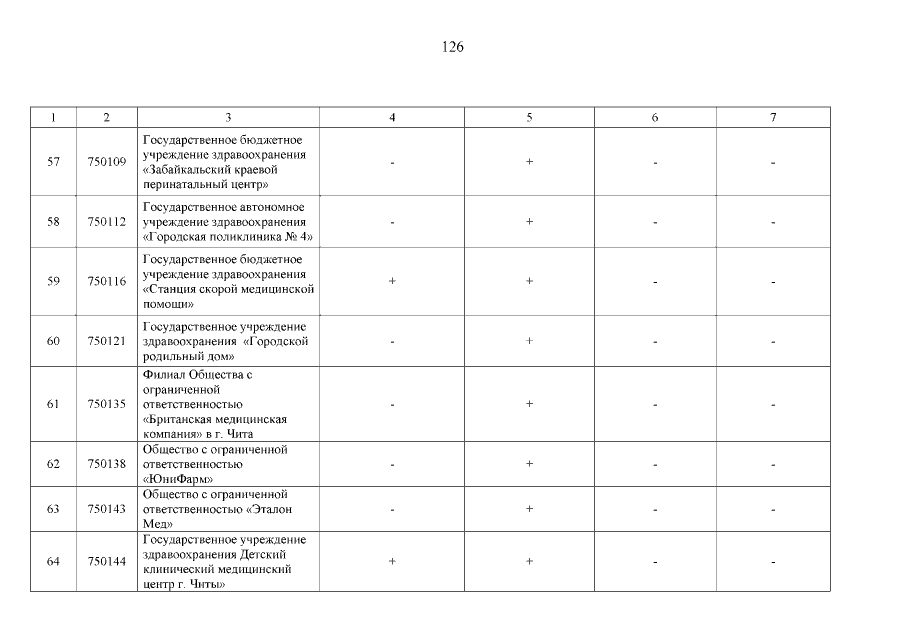 126

| 1 | 2 | 3 | 4 | 5 | 6 | 7 |
|---|---|---|---|---|---|---|
| 57 | 750109 | Государственное бюджетное учреждение здравоохранения «Забайкальский краевой перинатальный центр» | - | + | - | - |
| 58 | 750112 | Государственное автономное учреждение здравоохранения «Городская поликлиника № 4» | - | + | - | - |
| 59 | 750116 | Государственное бюджетное учреждение здравоохранения «Станция скорой медицинской помощи» | + | + | - | - |
| 60 | 750121 | Государственное учреждение здравоохранения «Городской родильный дом» | - | + | - | - |
| 61 | 750135 | Филиал Общества с ограниченной ответственностью «Британская медицинская компания» в г. Чита | - | + | - | - |
| 62 | 750138 | Общество с ограниченной ответственностью «ЮниФарм» | - | + | - | - |
| 63 | 750143 | Общество с ограниченной ответственностью «Эталон Мед» | - | + | - | - |
| 64 | 750144 | Государственное учреждение здравоохранения Детский клинический медицинский центр г. Читы» | + | + | - | - |